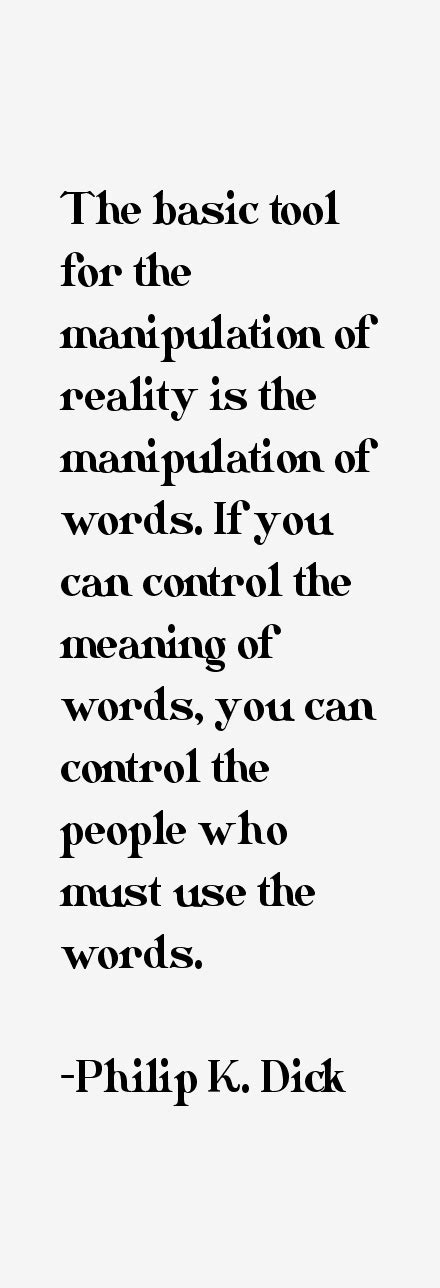 The basic tool for the manipulation of reality is the manipulation of words. If you can control the meaning of words, you can control the people who must use the words.

-Philip K. Dick